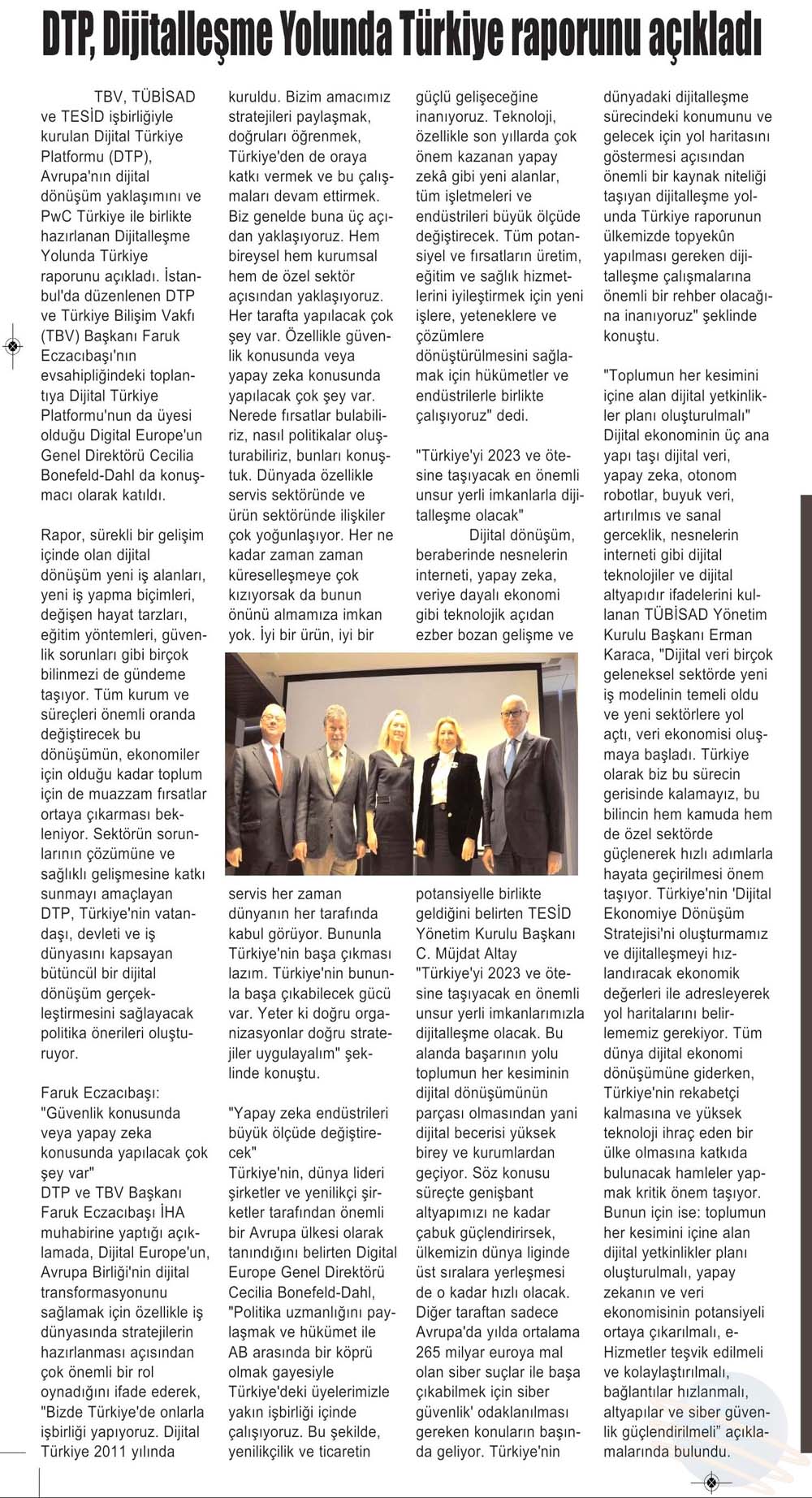 DTP, Dijitalleşme Yolunda Türkiye raporunu açıkladı

TBV, TÜBİSAD ve TESİD işbirliğiyle kurulan Dijital Türkiye Platformu (DTP), Avrupa'nın dijital dönüşüm yaklaşımını ve PwC Türkiye ile birlikte hazırlanan Dijitalleşme Yolunda Türkiye raporunu açıkladı. İstanbul'da düzenlenen DTP ve Türkiye Bilişim Vakfı (TBV) Başkanı Faruk Eczacıbaşı'nın evsahipliğindeki toplantıya Dijital Türkiye Platformu'nun da üyesi olduğu Digital Europe'un Genel Direktörü Cecilia Bonefeld-Dahl da konuşmacı olarak katıldı.

Rapor, sürekli bir gelişim içinde olan dijital dönüşüm yeni iş alanları, yeni iş yapma biçimleri, değişen hayat tarzları, eğitim yöntemleri, güvenlik sorunları gibi birçok bilinmezi de gündeme taşıyor. Tüm kurum ve süreçleri önemli oranda değiştirecek bu dönüşümün, ekonomiler için olduğu kadar toplum için de muazzam fırsatlar ortaya çıkarması bekleniyor. Sektörün sorunlarının çözümüne ve sağlıklı gelişmesine katkı sunmayı amaçlayan DTP, Türkiye'nin vatandaşı, devleti ve iş dünyasını kapsayan bütüncül bir dijital dönüşüm gerçekleştirmesini sağlayacak politika önerileri oluşturuyor.

Faruk Eczacıbaşı: "Güvenlik konusunda veya yapay zeka konusunda yapılacak çok şey var"
DTP ve TBV Başkanı Faruk Eczacıbaşı İHA muhabirine yaptığı açıklamada, Dijital Europe'un, Avrupa Birliği'nin dijital transformasyonunu sağlamak için özellikle iş dünyasında stratejilerin hazırlanması açısından çok önemli bir rol oynadığını ifade ederek, "Bizde Türkiye'de onlarla işbirliği yapıyoruz. Dijital Türkiye 2011 yılında kuruldu. Bizim amacımız stratejileri paylaşmak, doğruları öğrenmek, Türkiye'den de oraya katkı vermek ve bu çalışmaları devam ettirmek. Biz genelde buna üç açıdan yaklaşıyoruz. Hem bireysel hem kurumsal hem de özel sektör açısından yaklaşıyoruz. Her tarafta yapılacak çok şey var. Özellikle güvenlik konusunda veya yapay zeka konusunda yapılacak çok şey var. Nerede fırsatlar bulabiliriz, nasıl politikalar oluşturabiliriz, bunları konuştuk. Dünyada özellikle servis sektöründe ve ürün sektöründe ilişkiler çok yoğunlaşıyor. Her ne kadar zaman zaman küreselleşmeye çok kızıyorsak da bunun önünü almamıza imkan yok. İyi bir ürün, iyi bir servis her zaman dünyanın her tarafında kabul görüyor. Bununla Türkiye'nin başa çıkması lazım. Türkiye'nin bununla başa çıkabilecek gücü var. Yeter ki doğru organizasyonlar doğru stratejiler uygulayalım" şeklinde konuştu.

"Yapay zeka endüstrileri büyük ölçüde değiştirecek"
Türkiye'nin, dünya lideri şirketler ve yenilikçi şirketler tarafından önemli bir Avrupa ülkesi olarak tanındığını belirten Digital Europe Genel Direktörü Cecilia Bonefeld-Dahl, "Politika uzmanlığını paylaşmak ve hükümet ile AB arasında bir köprü olmak gayesiyle Türkiye'deki üyelerimizle yakın işbirliği içinde çalışıyoruz. Bu şekilde, yenilikçilik ve ticaretin güçlü gelişeceğine inanıyoruz. Teknoloji, özellikle son yıllarda çok önem kazanan yapay zekâ gibi yeni alanlar, tüm işletmeleri ve endüstrileri büyük ölçüde değiştirecek. Tüm potansiyel ve fırsatların üretim, eğitim ve sağlık hizmetlerini iyileştirmek için yeni işlere, yeteneklere ve çözümlere dönüştürülmesini sağlamak için hükümetler ve endüstrilerle birlikte çalışıyoruz" dedi.

"Türkiye'yi 2023 ve ötesine taşıyacak en önemli unsur yerli imkanlarla dijitalleşme olacak"
Dijital dönüşüm, beraberinde nesnelerin interneti, yapay zeka, veriye dayalı ekonomi gibi teknolojik açıdan ezber bozan gelişme ve potansiyelle birlikte geldiğini belirten TESİD Yönetim Kurulu Başkanı C. Müjdat Altay "Türkiye'yi 2023 ve ötesine taşıyacak en önemli unsur yerli imkanlarımızla dijitalleşme olacak. Bu alanda başarının yolu toplumun her kesiminin dijital dönüşümünün parçası olmasından yani dijital becerisi yüksek birey ve kurumlardan geçiyor. Söz konusu süreçte genişbant altyapımızı ne kadar çabuk güçlendirirsek, ülkemizin dünya liginde üst sıralara yerleşmesi de o kadar hızlı olacak. Diğer taraftan sadece Avrupa'da yılda ortalama 265 milyar euroya mal olan siber suçlar ile başa çıkabilmek için siber güvenlik' odaklanılması gereken konuların başında geliyor. Türkiye'nin dünyadaki dijitalleşme sürecindeki konumunu ve gelecek için yol haritasını göstermesi açısından önemli bir kaynak niteliği taşıyan dijitalleşme yolunda Türkiye raporunun ülkemizde topyekûn yapılması gereken dijitalleşme çalışmalarına önemli bir rehber olacağına inanıyoruz" şeklinde konuştu.

"Toplumun her kesimini içine alan dijital yetkinlikler planı oluşturulmalı"
Dijital ekonominin üç ana yapı taşı dijital veri, yapay zeka, otonom robotlar, buyuk veri, artırılmıs ve sanal gerceklik, nesnelerin interneti gibi dijital teknolojiler ve dijital altyapıdır ifadelerini kullanan TÜBİSAD Yönetim Kurulu Başkanı Erman Karaca, "Dijital veri birçok geleneksel sektörde yeni iş modelinin temeli oldu ve yeni sektörlere yol açtı, veri ekonomisi oluşmaya başladı. Türkiye olarak biz bu sürecin gerisinde kalamayız, bu bilincin hem kamuda hem de özel sektörde güçlenerek hızlı adımlarla hayata geçirilmesi önem taşıyor. Türkiye'nin 'Dijital Ekonomiye Dönüşüm Stratejisi'ni oluşturmamız ve dijitalleşmeyi hızlandıracak ekonomik değerleri ile adresleyerek yol haritalarını belirlememiz gerekiyor. Tüm dünya dijital ekonomi dönüşümüne giderken, Türkiye'nin rekabetçi kalmasına ve yüksek teknoloji ihraç eden bir ülke olmasına katkıda bulunacak hamleler yapmak kritik önem taşıyor. Bunun için ise: toplumun her kesimini içine alan dijital yetkinlikler planı oluşturulmalı, yapay zekanın ve veri ekonomisinin potansiyeli ortaya çıkarılmalı, e-Hizmetler teşvik edilmeli ve kolaylaştırılmalı, bağlantılar hızlanmalı, altyapılar ve siber güvenlik güçlendirilmeli" açıklamalarında bulundu.